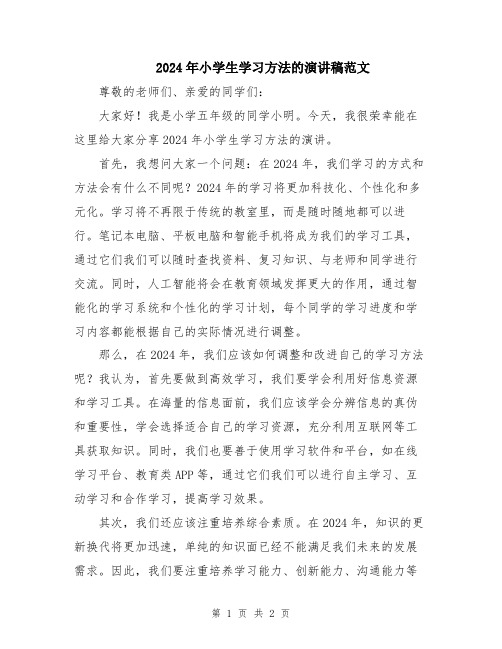 2024年小学生学习方法的演讲稿范文

尊敬的老师们、亲爱的同学们：

大家好！我是小学五年级的同学小明。今天，我很荣幸能在这里给大家分享2024年小学生学习方法的演讲。

首先，我想问大家一个问题：在2024年，我们学习的方式和方法会有什么不同呢？2024年的学习将更加科技化、个性化和多元化。学习将不再限于传统的教室里，而是随时随地都可以进行。笔记本电脑、平板电脑和智能手机将成为我们的学习工具，通过它们我们可以随时查找资料、复习知识、与老师和同学进行交流。同时，人工智能将会在教育领域发挥更大的作用，通过智能化的学习系统和个性化的学习计划，每个同学的学习进度和学习内容都能根据自己的实际情况进行调整。

那么，在2024年，我们应该如何调整和改进自己的学习方法呢？我认为，首先要做到高效学习，我们要学会利用好信息资源和学习工具。在海量的信息面前，我们应该学会分辨信息的真伪和重要性，学会选择适合自己的学习资源，充分利用互联网等工具获取知识。同时，我们也要善于使用学习软件和平台，如在线学习平台、教育类APP等，通过它们我们可以进行自主学习、互动学习和合作学习，提高学习效果。

其次，我们还应该注重培养综合素质。在2024年，知识的更新换代将更加迅速，单纯的知识面已经不能满足我们未来的发展需求。因此，我们要注重培养学习能力、创新能力、沟通能力等

第 1 页 共 2 页